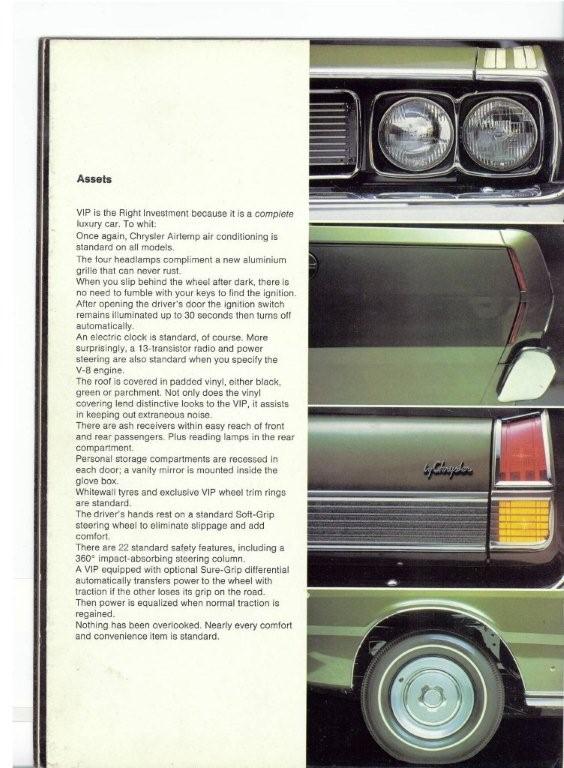 Assets

VIP is the Right Investment because it is a complete luxury car. To whit:

Once again, Chrysler Airtemp air conditioning is standard on all models.

The four headlamps compliment a new aluminium grille that can never rust.

When you slip behind the wheel after dark, there is no need to fumble with your keys to find the ignition. After opening the driver's door the ignition switch remains illuminated up to 30 seconds then turns off automatically.

An electric clock is standard, of course. More surprisingly, a 13-transistor radio and power steering are also standard when you specify the V-8 engine.

The roof is covered in padded vinyl, either black, green or parchment. Not only does the vinyl covering lend distinctive looks to the VIP, it assists in keeping out extraneous noise.

There are ash receivers within easy reach of front and rear passengers. Plus reading lamps in the rear compartment.

Personal storage compartments are recessed in each door; a vanity mirror is mounted inside the glove box.

Whitewall tyres and exclusive VIP wheel trim rings are standard.

The driver's hands rest on a standard Soft-Grip steering wheel to eliminate slippage and add comfort.

There are 22 standard safety features, including a 360° impact-absorbing steering column.

A VIP equipped with optional Sure-Grip differential automatically transfers power to the wheel with traction if the other loses its grip on the road. Then power is equalized when normal traction is regained.

Nothing has been overlooked. Nearly every comfort and convenience item is standard.

by Chrysler